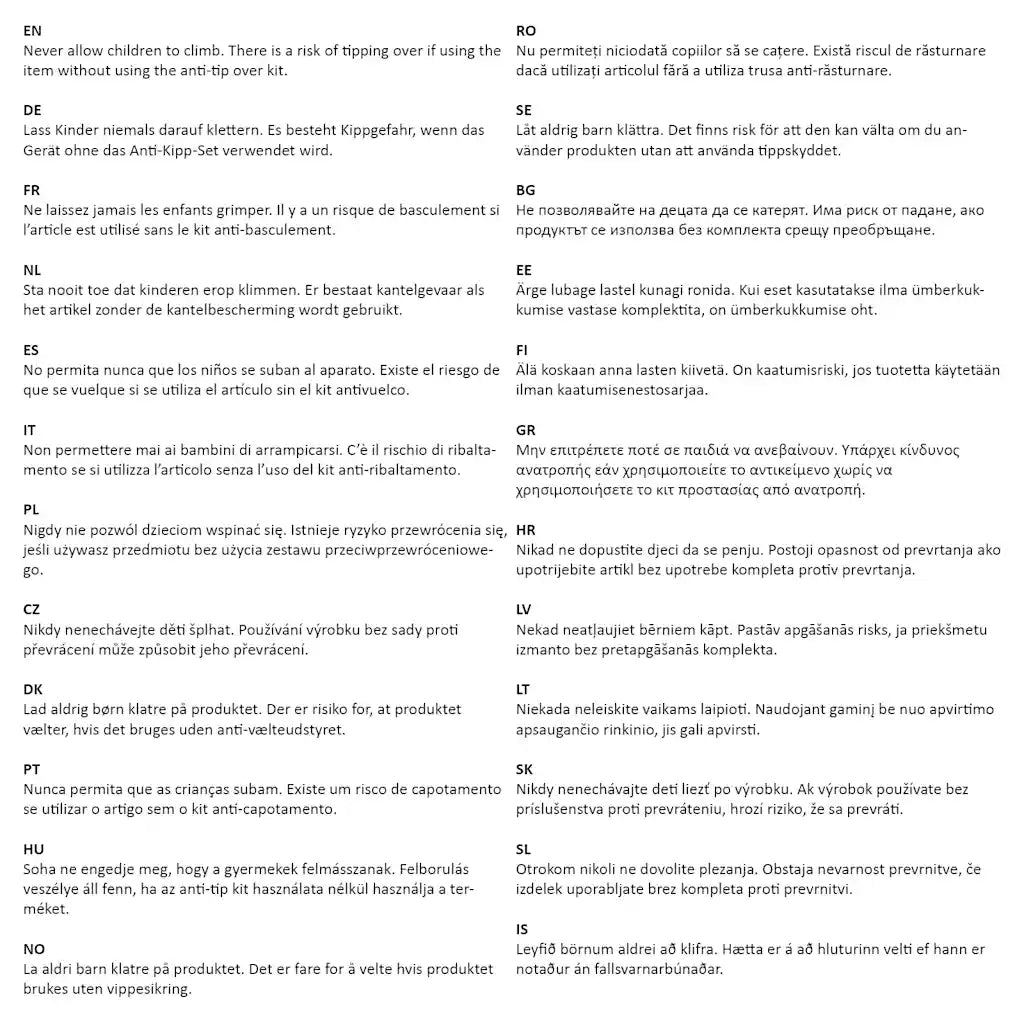 EN
Never allow children to climb. There is a risk of tipping over if using the item without using the anti-tip over kit.

DE
Lass Kinder niemals darauf klettern. Es besteht Kippgefahr, wenn das Gerät ohne das Anti-Kipp-Set verwendet wird.

FR
Ne laissez jamais les enfants grimper. Il y a un risque de basculement si l'article est utilisé sans le kit anti-basculement.

NL
Sta nooit toe dat kinderen erop klimmen. Er bestaat kantelgevaar als het artikel zonder de kantelbescherming wordt gebruikt.

ES
No permita nunca que los niños se suban al aparato. Existe el riesgo de que se vuelque si se utiliza el artículo sin el kit antivuelco.

IT
Non permettere mai ai bambini di arrampicarsi. C'è il rischio di ribaltamento se si utilizza l'articolo senza l'uso del kit anti-ribaltamento.

PL
Nigdy nie pozwól dzieciom wspinać się. Istnieje ryzyko przewrócenia się, jeśli używasz przedmiotu bez użycia zestawu przeciwprzewróceniowego.

CZ
Nikdy nenechávejte děti šplhat. Používání výrobku bez sady proti převrácení může způsobit jeho převrácení.

DK
Lad aldrig børn klatre på produktet. Der er risiko for, at produktet vælter, hvis det bruges uden anti-vælteudstyret.

PT
Nunca permita que as crianças subam. Existe um risco de capotamento se utilizar o artigo sem o kit anti-capotamento.

HU
Soha ne engedje meg, hogy a gyermekek felmásszanak. Felborulás veszélye áll fenn, ha az anti-tip kit használata nélkül használja a terméket.

NO
La aldri barn klatre på produktet. Det er fare for å velte hvis produktet brukes uten vippesikring.

RO
Nu permiteți niciodată copiilor să se cațere. Există riscul de răsturnare dacă utilizați articolul fără a utiliza trusa anti-răsturnare.

SE
Låt aldrig barn klättra. Det finns risk för att den kan välta om du använder produkten utan att använda tippskyddet.

BG
Не позволявайте на децата да се катерят. Има риск от падане, ако продуктът се използва без комплекта срещу преобръщане.

EE
Ärge lubage lastel kunagi ronida. Kui eset kasutatakse ilma ümberkukkumise vastase komplektita, on ümberkukkumise oht.

FI
Älä koskaan anna lasten kiivetä. On kaatumisriski, jos tuotetta käytetään ilman kaatumisenestosarjaa.

GR
Μην επιτρέπετε ποτέ σε παιδιά να ανεβαίνουν. Υπάρχει κίνδυνος ανατροπής εάν χρησιμοποιείτε το αντικείμενο χωρίς να χρησιμοποιήσετε το κιτ προστασίας από ανατροπή.

HR
Nikad ne dopustite djeci da se penju. Postoji opasnost od prevrtanja ako upotrijebite artikl bez upotrebe kompleta protiv prevrtanja.

LV
Nekad neatļaujiet bērniem kāpt. Pastāv apgāšanās risks, ja priekšmetu izmanto bez pretapgāšanās komplekta.

LT
Niekada neleiskite vaikams laipioti. Naudojant gaminį be nuo apvirtimo apsaugančio rinkinio, jis gali apvirsti.

SK
Nikdy nenechávajte deti liezť po výrobku. Ak výrobok používate bez príslušenstva proti prevráteniu, hrozí riziko, že sa prevráti.

SL
Otrokom nikoli ne dovolite plezanja. Obstaja nevarnost prevrnitve, če izdelek uporabljate brez kompleta proti prevrnitvi.

IS
Leyfið börnum aldrei að klifra. Hætta er á að hluturinn velti ef hann er notaður án fallsvarnarbúnaðar.